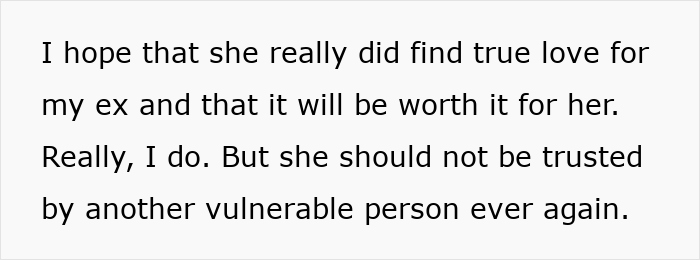 I hope that she really did find true love for my ex and that it will be worth it for her. Really, I do. But she should not be trusted by another vulnerable person ever again.